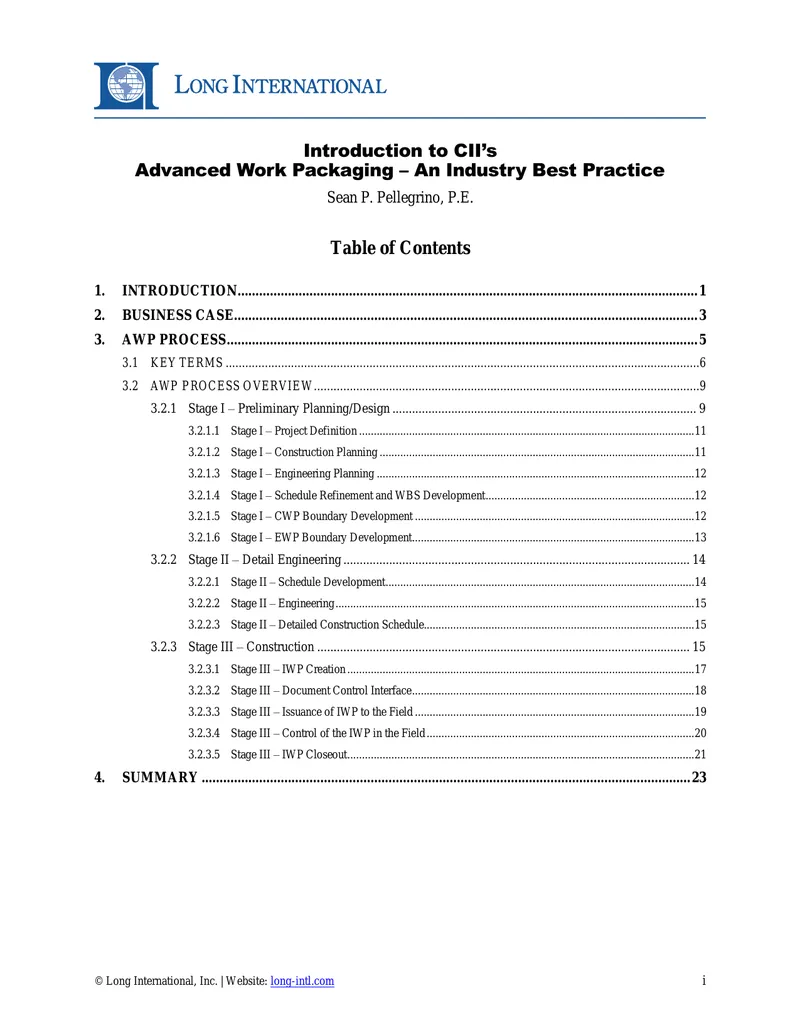 LONG INTERNATIONAL

Introduction to CII's
Advanced Work Packaging – An Industry Best Practice

Sean P. Pellegrino, P.E.

Table of Contents

1. INTRODUCTION 1
2. BUSINESS CASE 3
3. AWP PROCESS 5
3.1 KEY TERMS 6
3.2 AWP PROCESS OVERVIEW 9
3.2.1 Stage I – Preliminary Planning/Design 9
3.2.1.1 Stage I – Project Definition 11
3.2.1.2 Stage I – Construction Planning 11
3.2.1.3 Stage I – Engineering Planning 12
3.2.1.4 Stage I – Schedule Refinement and WBS Development 12
3.2.1.5 Stage I – CWP Boundary Development 12
3.2.1.6 Stage I – EWP Boundary Development 13
3.2.2 Stage II – Detail Engineering 14
3.2.2.1 Stage II – Schedule Development 14
3.2.2.2 Stage II – Engineering 15
3.2.2.3 Stage II – Detailed Construction Schedule 15
3.2.3 Stage III – Construction 15
3.2.3.1 Stage III – IWP Creation 17
3.2.3.2 Stage III – Document Control Interface 18
3.2.3.3 Stage III – Issuance of IWP to the Field 19
3.2.3.4 Stage III – Control of the IWP in the Field 20
3.2.3.5 Stage III – IWP Closeout 21
4. SUMMARY 23

© Long International, Inc. | Website: long-intl.com i